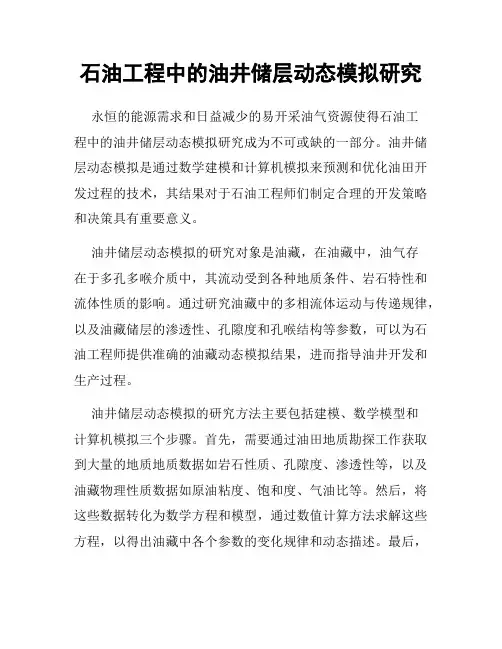 石油工程中的油井储层动态模拟研究

永恒的能源需求和日益减少的易开采油气资源使得石油工程中的油井储层动态模拟研究成为不可或缺的一部分。油井储层动态模拟是通过数学建模和计算机模拟来预测和优化油田开发过程的技术，其结果对于石油工程师们制定合理的开发策略和决策具有重要意义。

油井储层动态模拟的研究对象是油藏，在油藏中，油气存在于多孔多喉介质中，其流动受到各种地质条件、岩石特性和流体性质的影响。通过研究油藏中的多相流体运动与传递规律，以及油藏储层的渗透性、孔隙度和孔喉结构等参数，可以为石油工程师提供准确的油藏动态模拟结果，进而指导油井开发和生产过程。

油井储层动态模拟的研究方法主要包括建模、数学模型和计算机模拟三个步骤。首先，需要通过油田地质勘探工作获取到大量的地质地质数据如岩石性质、孔隙度、渗透性等，以及油藏物理性质数据如原油粘度、饱和度、气油比等。然后，将这些数据转化为数学方程和模型，通过数值计算方法求解这些方程，以得出油藏中各个参数的变化规律和动态描述。最后，